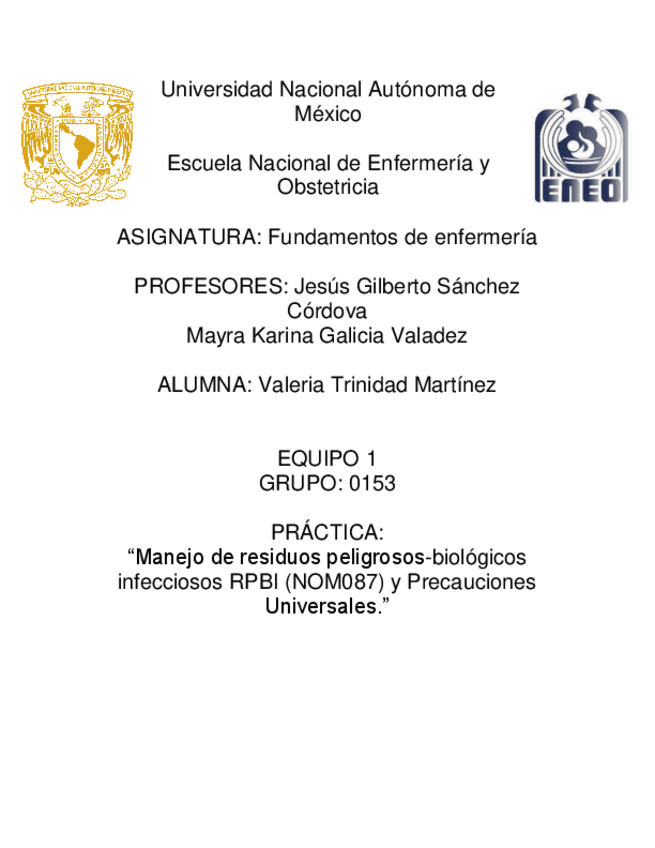 Universidad Nacional Autónoma de México

Escuela Nacional de Enfermería y Obstetricia

ENEO

ASIGNATURA: Fundamentos de enfermería

PROFESORES: Jesús Gilberto Sánchez Córdova
Mayra Karina Galicia Valadez

ALUMNA: Valeria Trinidad Martínez

EQUIPO 1
GRUPO: 0153

PRÁCTICA:
“Manejo de residuos peligrosos-biológicos infecciosos RPBI (NOM087) y Precauciones Universales.”